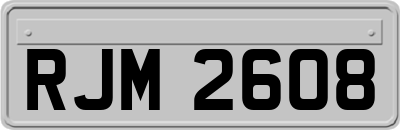 RJM 2608